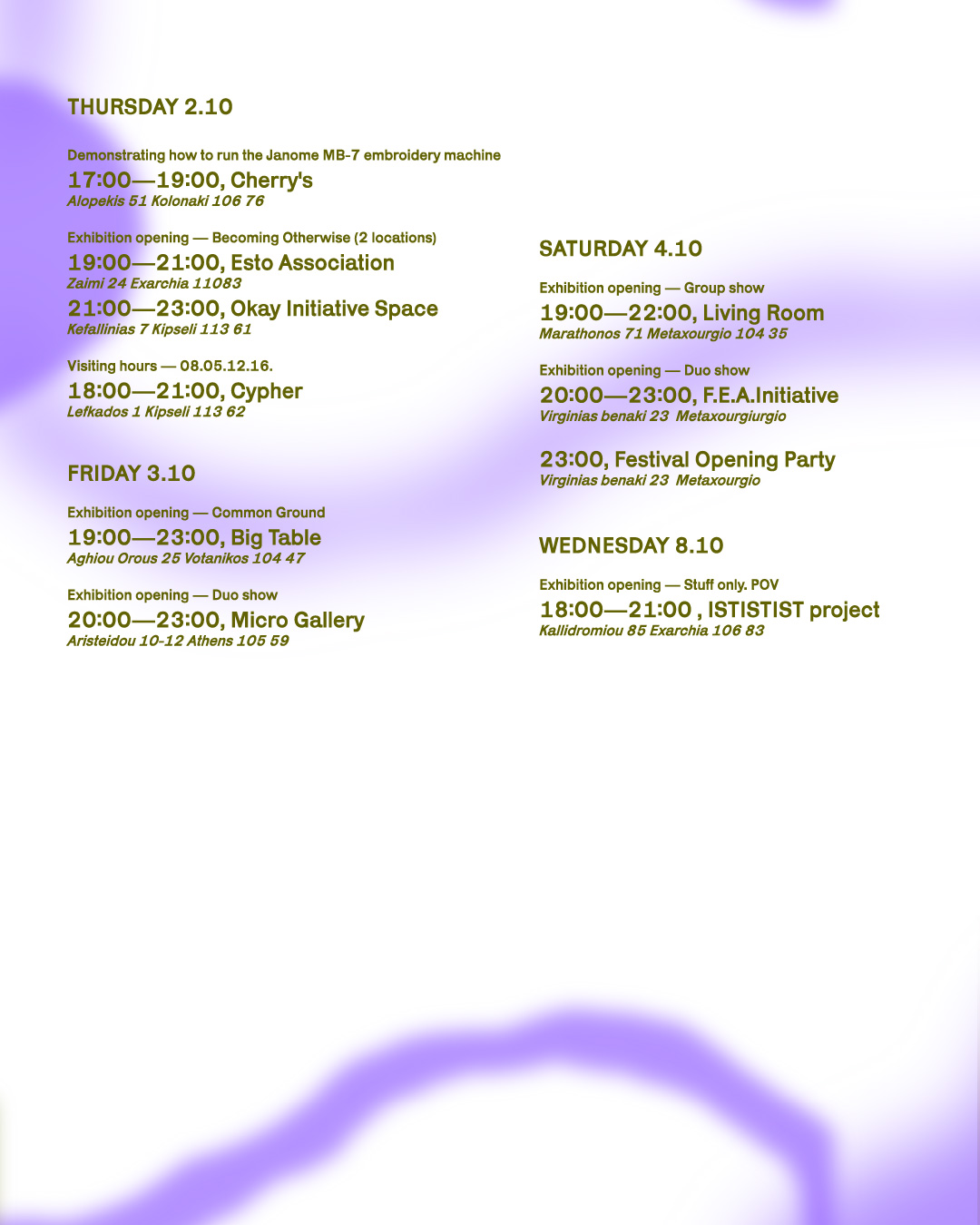 THURSDAY 2.10

Demonstrating how to run the Janome MB-7 embroidery machine
17:00—19:00, Cherry's
Alopekis 51 Kolonaki 106 76

Exhibition opening — Becoming Otherwise (2 locations)
19:00—21:00, Esto Association
Zaimi 24 Exarchia 11083
21:00—23:00, Okay Initiative Space
Kefallinias 7 Kipseli 113 61

Visiting hours — 08.05.12.16.
18:00—21:00, Cypher
Lefkados 1 Kipseli 113 62

FRIDAY 3.10

Exhibition opening — Common Ground
19:00—23:00, Big Table
Aghiou Orous 25 Votanikos 104 47

Exhibition opening — Duo show
20:00—23:00, Micro Gallery
Aristeidou 10-12 Athens 105 59

SATURDAY 4.10

Exhibition opening — Group show
19:00—22:00, Living Room
Marathonos 71 Metaxourgio 104 35

Exhibition opening — Duo show
20:00—23:00, F.E.A.Initiative
Virginias benaki 23 Metaxourgiurgio

23:00, Festival Opening Party
Virginias benaki 23 Metaxourgio

WEDNESDAY 8.10

Exhibition opening — Stuff only. POV
18:00—21:00 , ISTISTIST project
Kallidromiou 85 Exarchia 106 83